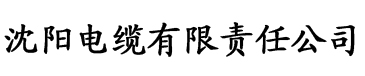 沈阳电缆有限责任公司